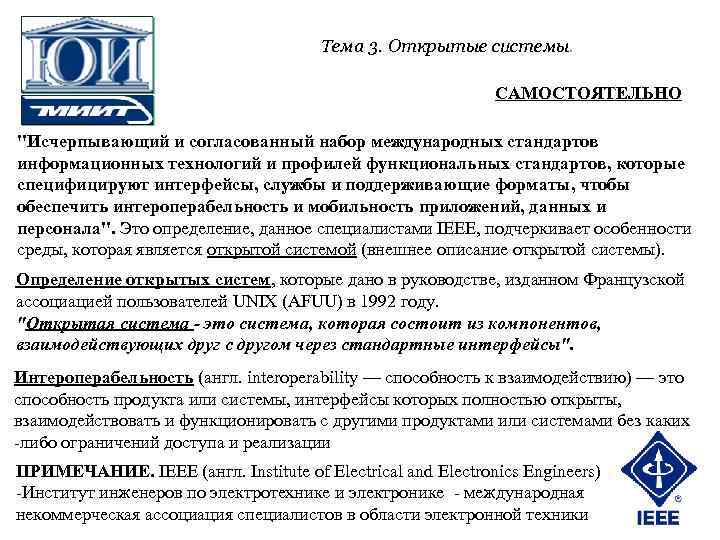 ЮИ
МИИТ

Тема 3. Открытые системы.

САМОСТОЯТЕЛЬНО

"Исчерпывающий и согласованный набор международных стандартов информационных технологий и профилей функциональных стандартов, которые специфицируют интерфейсы, службы и поддерживающие форматы, чтобы обеспечить интероперабельность и мобильность приложений, данных и персонала". Это определение, данное специалистами IEEE, подчеркивает особенности среды, которая является открытой системой (внешнее описание открытой системы).

Определение открытых систем, которые дано в руководстве, изданном Французской ассоциацией пользователей UNIX (AFUU) в 1992 году.
"Открытая система - это система, которая состоит из компонентов, взаимодействующих друг с другом через стандартные интерфейсы".

Интероперабельность (англ. interoperability — способность к взаимодействию) — это способность продукта или системы, интерфейсы которых полностью открыты, взаимодействовать и функционировать с другими продуктами или системами без каких -либо ограничений доступа и реализации

ПРИМЕЧАНИЕ. IEEE (англ. Institute of Electrical and Electronics Engineers) -Институт инженеров по электротехнике и электронике - международная некоммерческая ассоциация специалистов в области электронной техники

IEEE